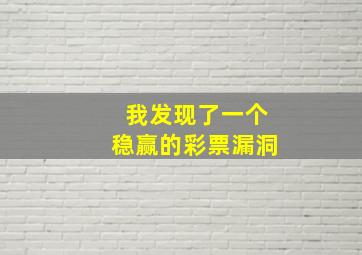 我发现了一个
稳赢的彩票漏洞